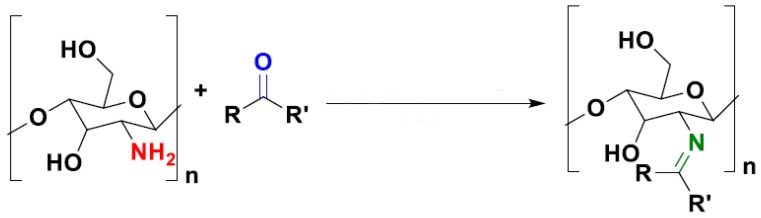 HO
O
O
HO
$NH_2$
n
+
O
R
R'
HO
O
O
HO
N
R
R'
n